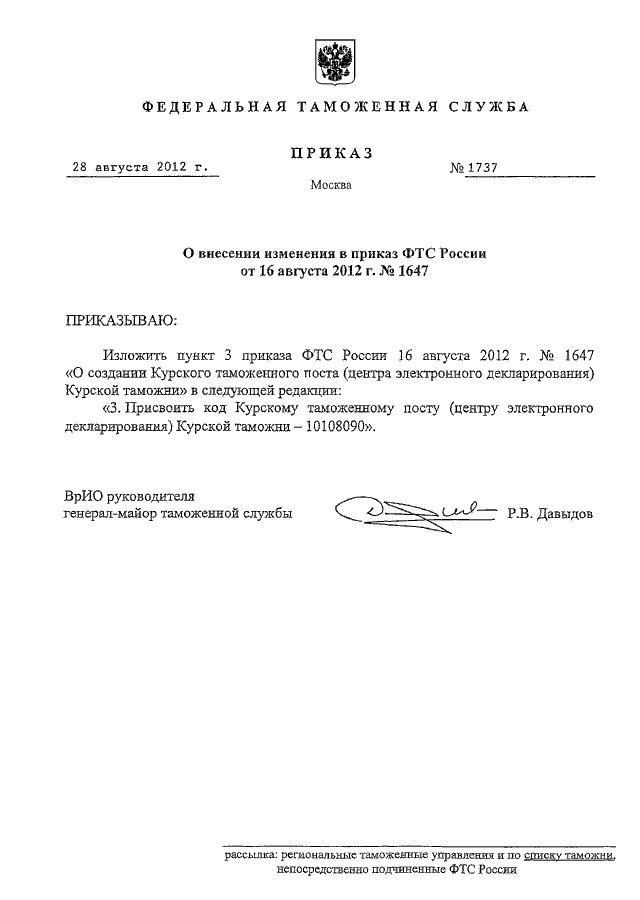 ФЕДЕРАЛЬНАЯ ТАМОЖЕННАЯ СЛУЖБА

ПРИКАЗ

28 августа 2012 г.

№ 1737

Москва

О внесении изменения в приказ ФТС России
от 16 августа 2012 г. № 1647

ПРИКАЗЫВАЮ:

Изложить пункт 3 приказа ФТС России 16 августа 2012 г. № 1647 «О создании Курского таможенного поста (центра электронного декларирования) Курской таможни» в следующей редакции:

«3. Присвоить код Курскому таможенному посту (центру электронного декларирования) Курской таможни – 10108090».

ВрИО руководителя
генерал-майор таможенной службы

Р.В. Давыдов

рассылка: региональные таможенные управления и по списку таможни, непосредственно подчиненные ФТС России